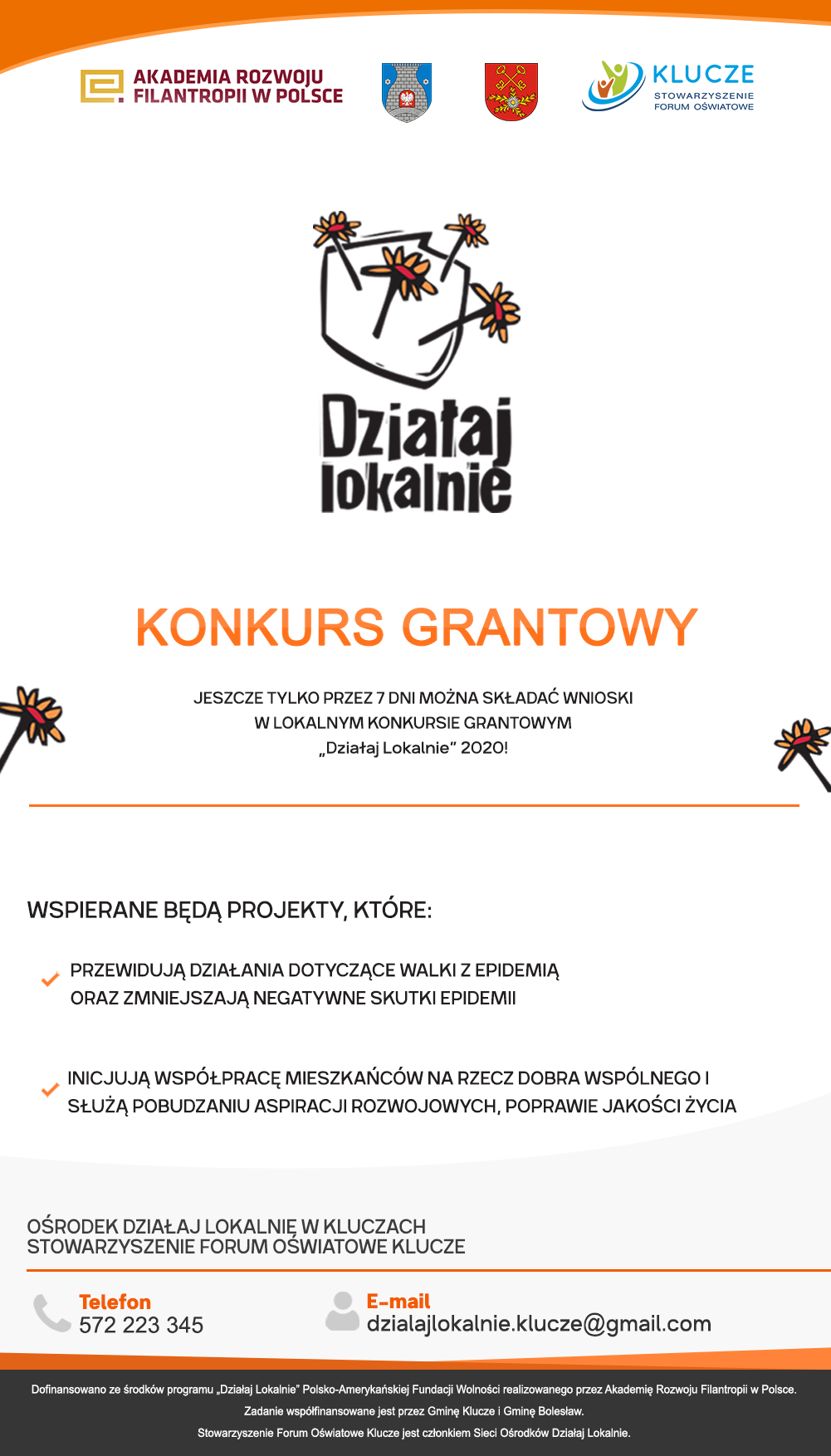 AKADEMIA ROZWOJU FILANTROPII W POLSCE

KLUCZE
STOWARZYSZENIE FORUM OŚWIATOWE

Działaj lokalnie

KONKURS GRANTOWY

JESZCZE TYLKO PRZEZ 7 DNI MOŻNA SKŁADAĆ WNIOSKI W LOKALNYM KONKURSIE GRANTOWYM „Działaj Lokalnie” 2020!

WSPIERANE BĘDĄ PROJEKTY, KTÓRE:

PRZEWIDUJĄ DZIAŁANIA DOTYCZĄCE WALKI Z EPIDEMIĄ ORAZ ZMNIEJSZAJĄ NEGATYWNE SKUTKI EPIDEMII

INICJUJĄ WSPÓŁPRACĘ MIESZKAŃCÓW NA RZECZ DOBRA WSPÓLNEGO I SŁUŻĄ POBUDZANIU ASPIRACJI ROZWOJOWYCH, POPRAWIE JAKOŚCI ŻYCIA

OŚRODEK DZIAŁAJ LOKALNIE W KLUCZACH
STOWARZYSZENIE FORUM OŚWIATOWE KLUCZE

Telefon
572 223 345

E-mail
dzialajlokalnie.klucze@gmail.com

Dofinansowano ze środków programu „Działaj Lokalnie” Polsko-Amerykańskiej Fundacji Wolności realizowanego przez Akademię Rozwoju Filantropii w Polsce.
Zadanie współfinansowane jest przez Gminę Klucze i Gminę Bolesław.
Stowarzyszenie Forum Oświatowe Klucze jest członkiem Sieci Ośrodków Działaj Lokalnie.